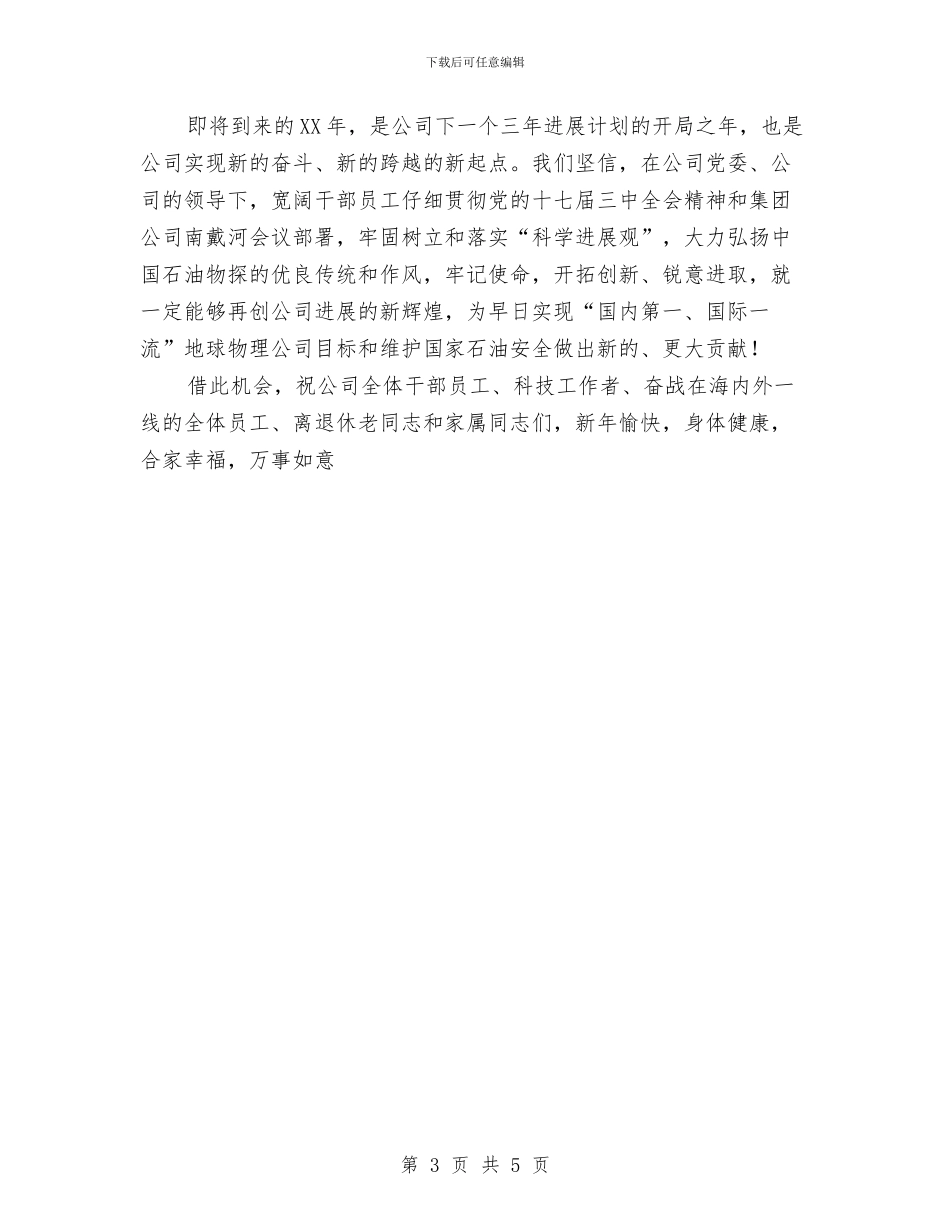 下载后可任意编辑

即将到来的XX年，是公司下一个三年进展计划的开局之年，也是公司实现新的奋斗、新的跨越的新起点。我们坚信，在公司党委、公司的领导下，宽阔干部员工仔细贯彻党的十七届三中全会精神和集团公司南戴河会议部署，牢固树立和落实“科学进展观”，大力弘扬中国石油物探的优良传统和作风，牢记使命，开拓创新、锐意进取，就一定能够再创公司进展的新辉煌，为早日实现“国内第一、国际一流”地球物理公司目标和维护国家石油安全做出新的、更大贡献！

借此机会，祝公司全体干部员工、科技工作者、奋战在海内外一线的全体员工、离退休老同志和家属同志们，新年愉快，身体健康，合家幸福，万事如意

第 3 页 共 5 页